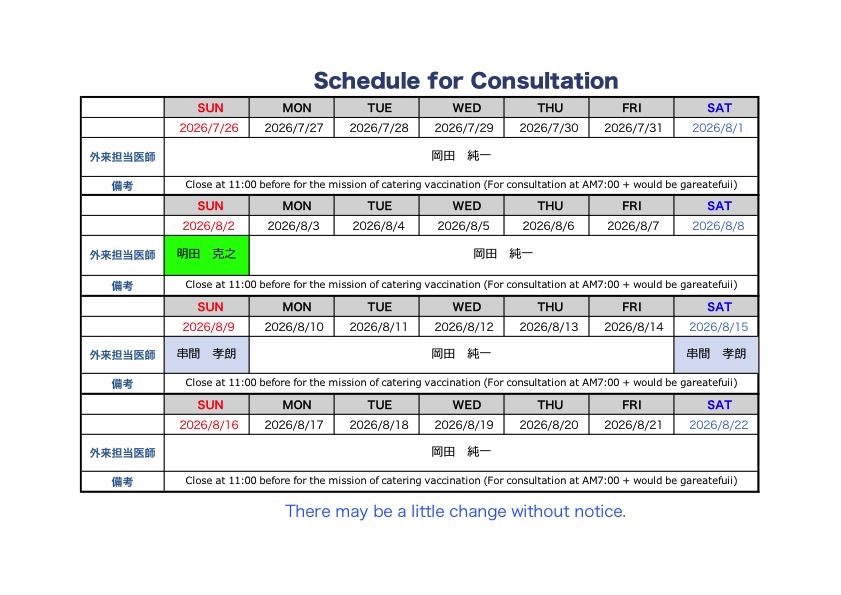 Schedule for Consultation

| | SUN | MON | TUE | WED | THU | FRI | SAT |
|---|---|---|---|---|---|---|---|
| | 2026/7/26 | 2026/7/27 | 2026/7/28 | 2026/7/29 | 2026/7/30 | 2026/7/31 | 2026/8/1 |
| 外来担当医師 | 岡田　純一 | | | | | | |
| 備考 | Close at 11:00 before for the mission of catering vaccination (For consultation at AM7:00 + would be gareatefuii) | | | | | | |
| | SUN | MON | TUE | WED | THU | FRI | SAT |
| | 2026/8/2 | 2026/8/3 | 2026/8/4 | 2026/8/5 | 2026/8/6 | 2026/8/7 | 2026/8/8 |
| 外来担当医師 | 明田　克之 | 岡田　純一 | | | | | |
| 備考 | Close at 11:00 before for the mission of catering vaccination (For consultation at AM7:00 + would be gareatefuii) | | | | | | |
| | SUN | MON | TUE | WED | THU | FRI | SAT |
| | 2026/8/9 | 2026/8/10 | 2026/8/11 | 2026/8/12 | 2026/8/13 | 2026/8/14 | 2026/8/15 |
| 外来担当医師 | 串間　孝朗 | 岡田　純一 | | | | | 串間　孝朗 |
| 備考 | Close at 11:00 before for the mission of catering vaccination (For consultation at AM7:00 + would be gareatefuii) | | | | | | |
| | SUN | MON | TUE | WED | THU | FRI | SAT |
| | 2026/8/16 | 2026/8/17 | 2026/8/18 | 2026/8/19 | 2026/8/20 | 2026/8/21 | 2026/8/22 |
| 外来担当医師 | 岡田　純一 | | | | | | |
| 備考 | Close at 11:00 before for the mission of catering vaccination (For consultation at AM7:00 + would be gareatefuii) | | | | | | |

There may be a little change without notice.